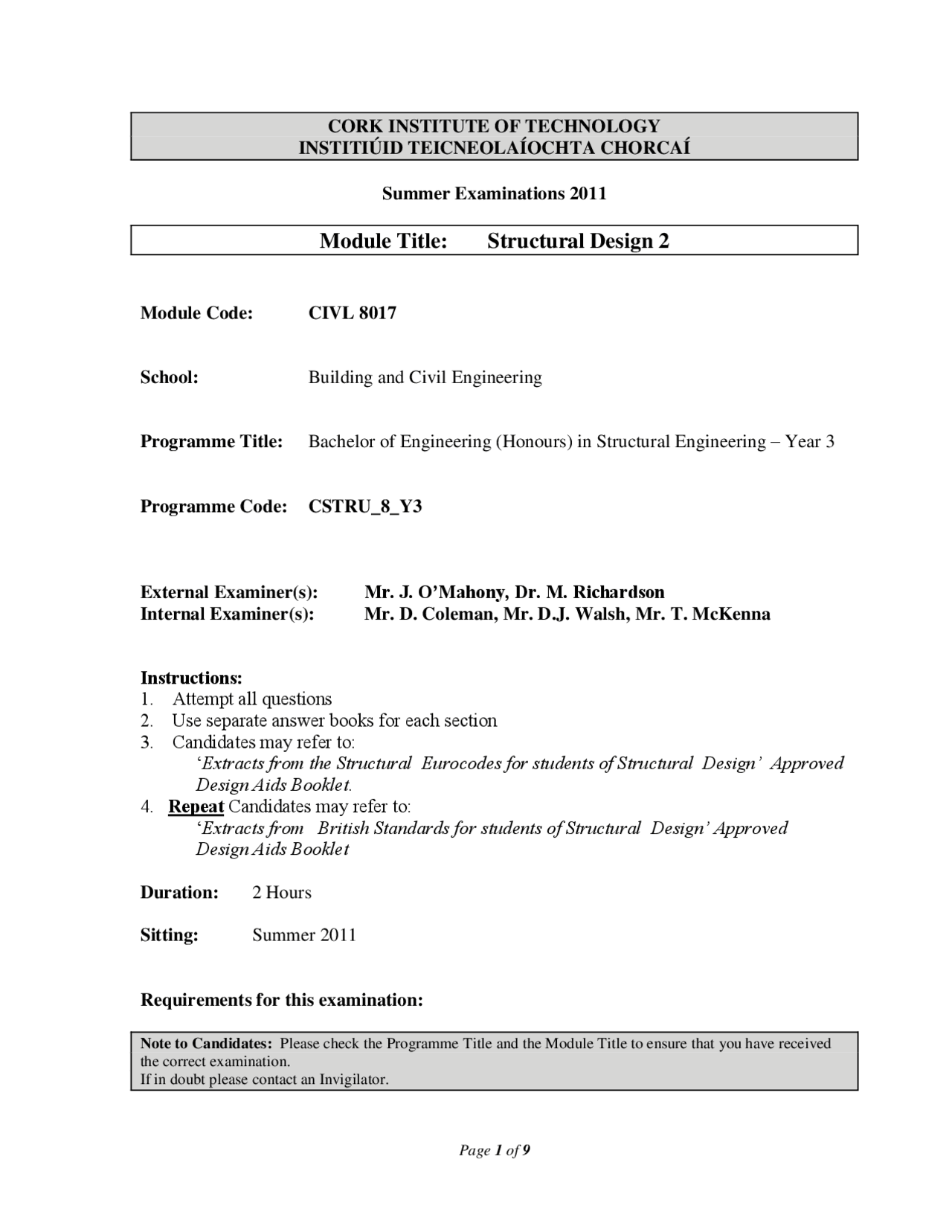 CORK INSTITUTE OF TECHNOLOGY
INSTITIÚID TEICNEOLAÍOCHTA CHORCAÍ

Summer Examinations 2011

Module Title: Structural Design 2

Module Code: CIVL 8017

School: Building and Civil Engineering

Programme Title: Bachelor of Engineering (Honours) in Structural Engineering – Year 3

Programme Code: CSTRU_8_Y3

External Examiner(s): Mr. J. O'Mahony, Dr. M. Richardson
Internal Examiner(s): Mr. D. Coleman, Mr. D.J. Walsh, Mr. T. McKenna

Instructions:
1. Attempt all questions
2. Use separate answer books for each section
3. Candidates may refer to:
'Extracts from the Structural Eurocodes for students of Structural Design' Approved Design Aids Booklet.
4. Repeat Candidates may refer to:
'Extracts from British Standards for students of Structural Design' Approved Design Aids Booklet

Duration: 2 Hours

Sitting: Summer 2011

Requirements for this examination:

Note to Candidates: Please check the Programme Title and the Module Title to ensure that you have received the correct examination.
If in doubt please contact an Invigilator.

Page 1 of 9